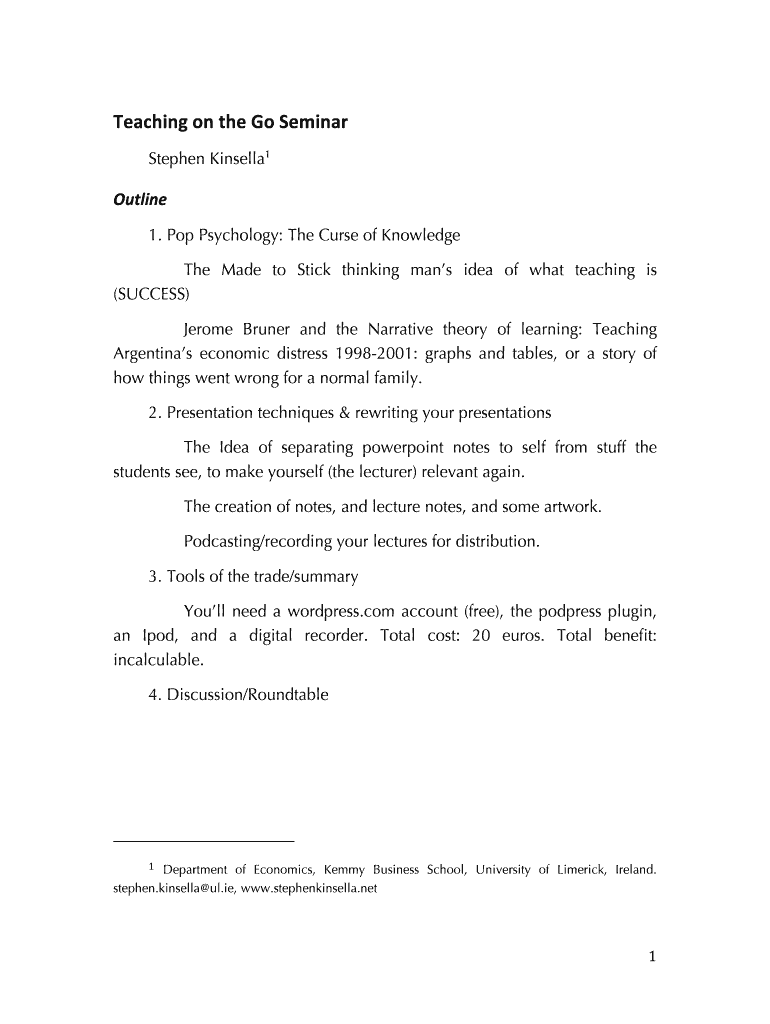 Teaching on the Go Seminar

Stephen Kinsella$^1$

Outline

1. Pop Psychology: The Curse of Knowledge

The Made to Stick thinking man's idea of what teaching is (SUCCESS)

Jerome Bruner and the Narrative theory of learning: Teaching Argentina's economic distress 1998-2001: graphs and tables, or a story of how things went wrong for a normal family.

2. Presentation techniques & rewriting your presentations

The Idea of separating powerpoint notes to self from stuff the students see, to make yourself (the lecturer) relevant again.

The creation of notes, and lecture notes, and some artwork.

Podcasting/recording your lectures for distribution.

3. Tools of the trade/summary

You'll need a wordpress.com account (free), the podpress plugin, an Ipod, and a digital recorder. Total cost: 20 euros. Total benefit: incalculable.

4. Discussion/Roundtable

$^1$ Department of Economics, Kemmy Business School, University of Limerick, Ireland. stephen.kinsella@ul.ie, www.stephenkinsella.net

1